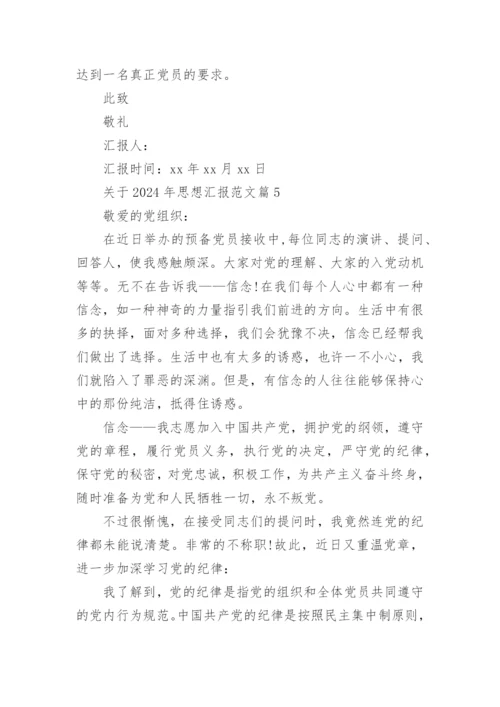 达到一名真正党员的要求。

此致

敬礼

汇报人：

汇报时间：xx 年 xx 月 xx 日

关于 2024 年思想汇报范文篇 5

敬爱的党组织：

在近日举办的预备党员接收中，每位同志的演讲、提问、回答人，使我感触颇深。大家对党的理解、大家的入党动机等等。无不在告诉我——信念！在我们每个人心中都有一种信念，如一种神奇的力量指引我们前进的方向。生活中有很多的抉择，面对多种选择，我们会犹豫不决，信念已经帮我们做出了选择。生活中也有太多的诱惑，也许一不小心，我们就陷入了罪恶的深渊。但是，有信念的人往往能够保持心中的那份纯洁，抵得住诱惑。

信念——我志愿加入中国共产党，拥护党的纲领，遵守党的章程，履行党员义务，执行党的决定，严守党的纪律，保守党的秘密，对党忠诚，积极工作，为共产主义奋斗终身，随时准备为党和人民牺牲一切，永不叛党。

不过很惭愧，在接受同志们的提问时，我竟然连党的纪律都未能说清楚。非常的不称职！故此，近日又重温党章，进一步加深学习党的纪律：

我了解到，党的纪律是指党的组织和全体党员共同遵守的党内行为规范。中国共产党的纪律是按照民主集中制原则，